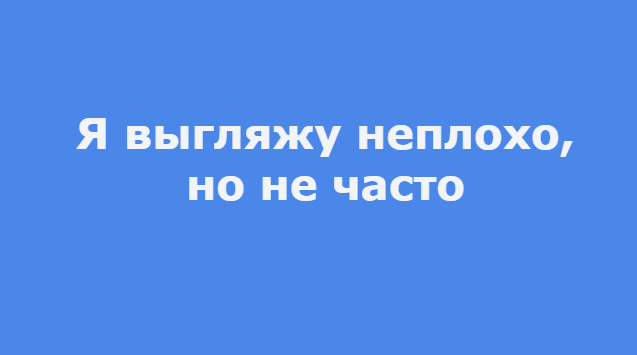 Я выгляжу неплохо, но не часто